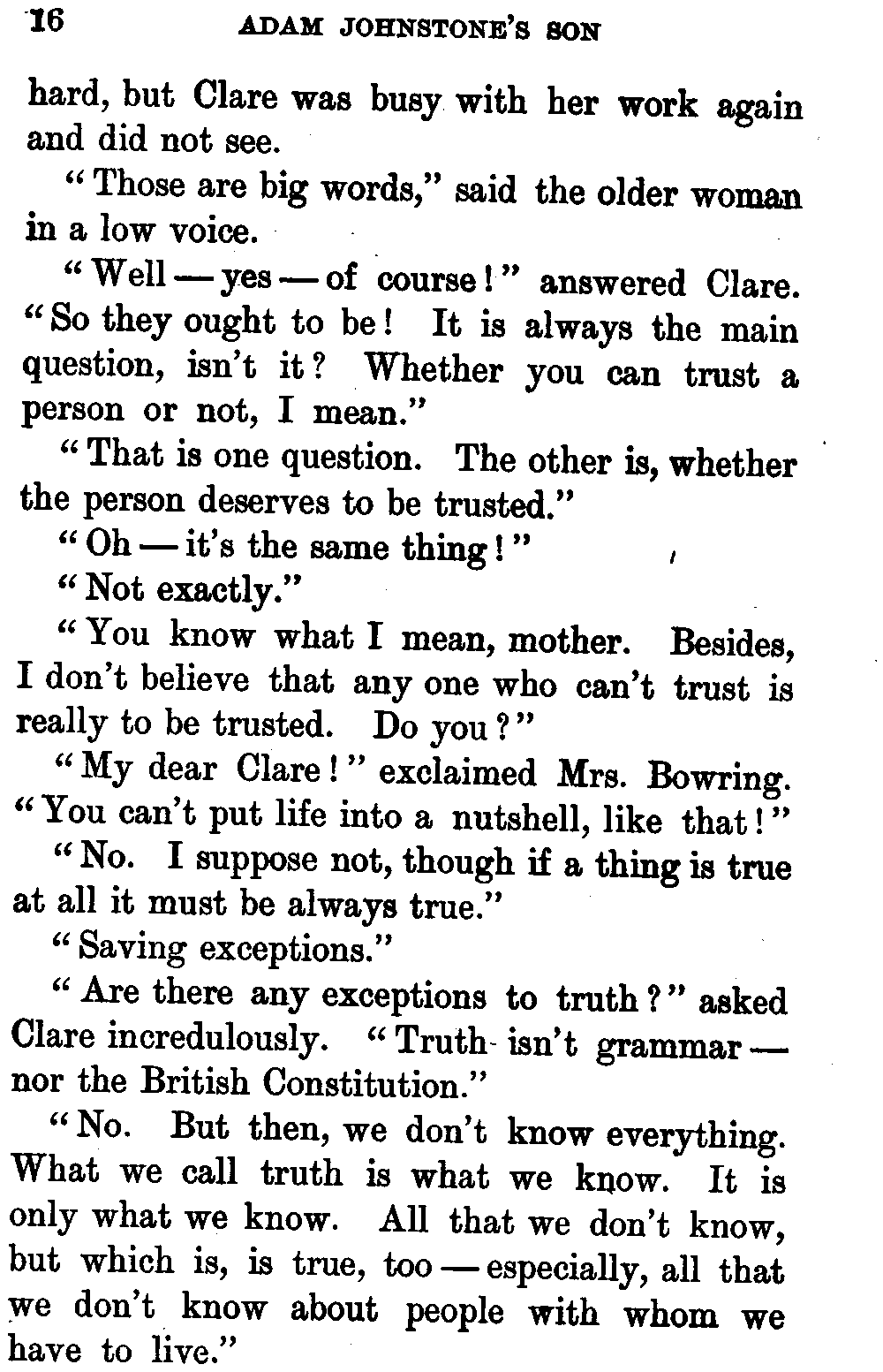 16 ADAM JOHNSTONE'S SON

hard, but Clare was busy with her work again and did not see.

"Those are big words," said the older woman in a low voice.

"Well — yes — of course!" answered Clare. "So they ought to be! It is always the main question, isn't it? Whether you can trust a person or not, I mean."

"That is one question. The other is, whether the person deserves to be trusted."

"Oh — it's the same thing!"

"Not exactly."

"You know what I mean, mother. Besides, I don't believe that any one who can't trust is really to be trusted. Do you?"

"My dear Clare!" exclaimed Mrs. Bowring. "You can't put life into a nutshell, like that!"

"No. I suppose not, though if a thing is true at all it must be always true."

"Saving exceptions."

"Are there any exceptions to truth?" asked Clare incredulously. "Truth isn't grammar — nor the British Constitution."

"No. But then, we don't know everything. What we call truth is what we know. It is only what we know. All that we don't know, but which is, is true, too — especially, all that we don't know about people with whom we have to live."